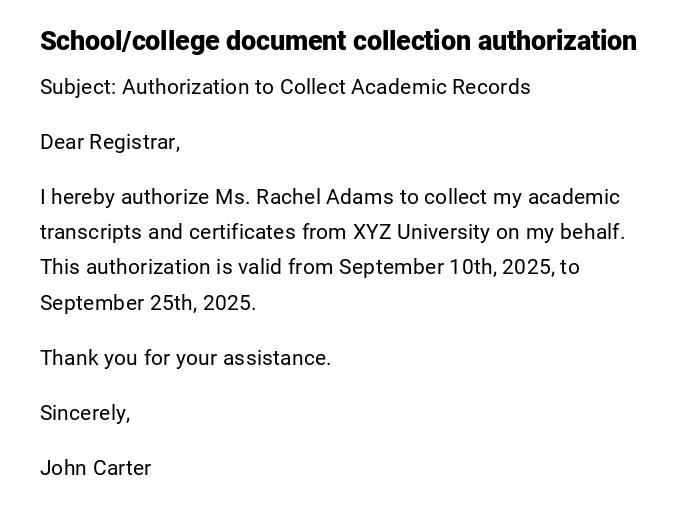 School/college document collection authorization

Subject: Authorization to Collect Academic Records

Dear Registrar,

I hereby authorize Ms. Rachel Adams to collect my academic transcripts and certificates from XYZ University on my behalf. This authorization is valid from September 10th, 2025, to September 25th, 2025.

Thank you for your assistance.

Sincerely,

John Carter